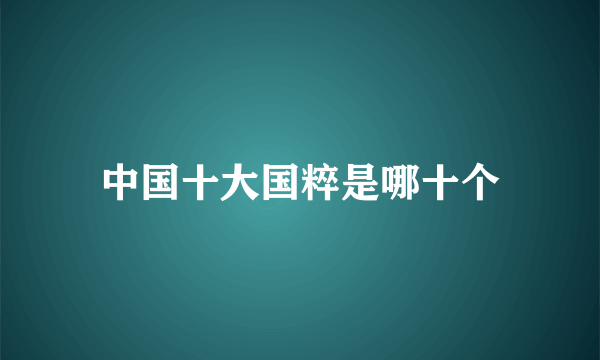 中国十大国粹是哪十个